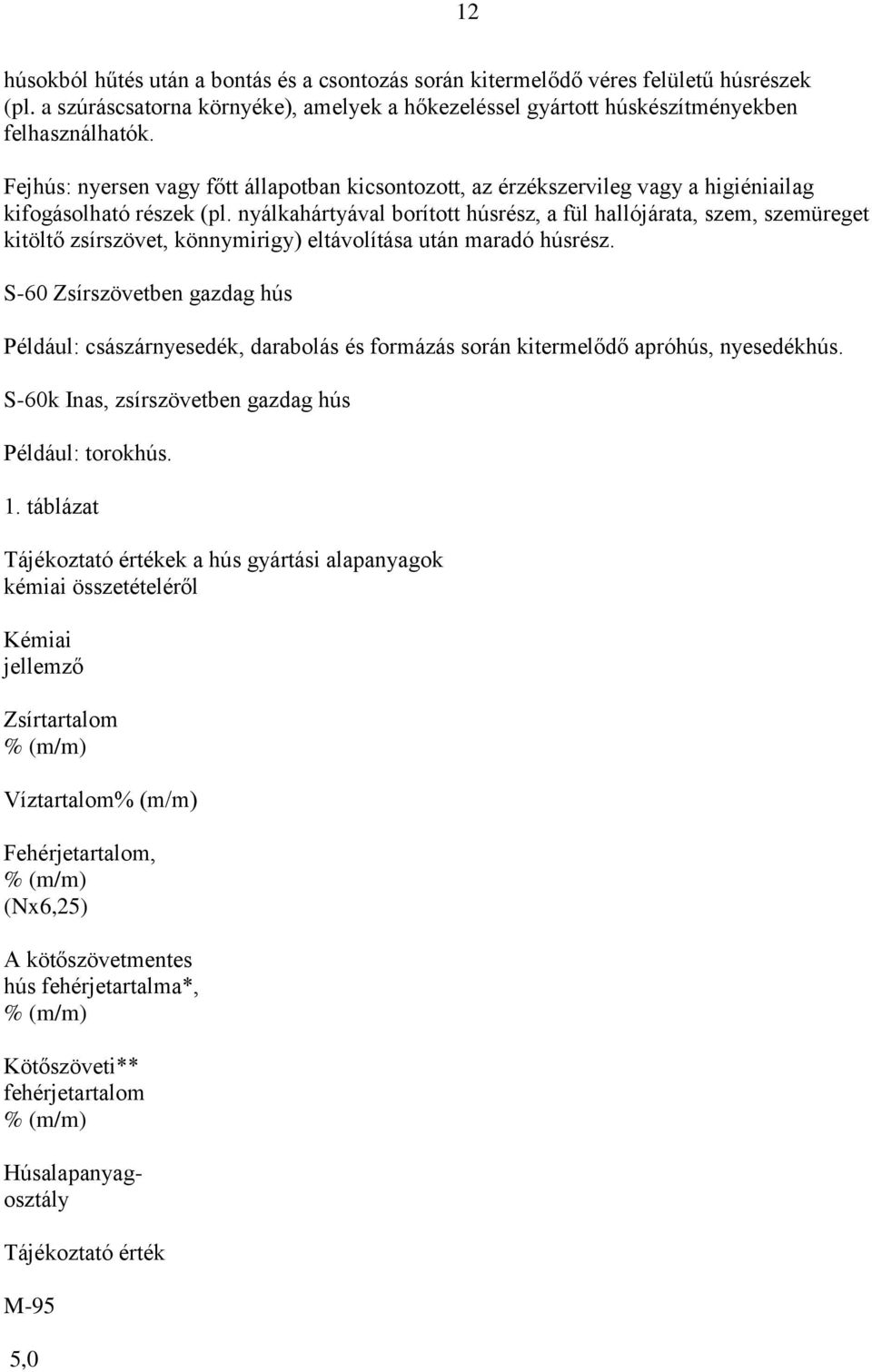 12

húsokból hűtés után a bontás és a csontozás során kitermelődő véres felületű húsrészek (pl. a szúráscsatorna környéke), amelyek a hőkezeléssel gyártott húskészítményekben felhasználhatók.

Fejhús: nyersen vagy főtt állapotban kicsontozott, az érzékszervileg vagy a higiéniailag kifogásolható részek (pl. nyálkahártyával borított húsrész, a fül hallójárata, szem, szemüreget kitöltő zsírszövet, könnymirigy) eltávolítása után maradó húsrész.

S-60 Zsírszövetben gazdag hús

Például: császárnyesedék, darabolás és formázás során kitermelődő apróhús, nyesedékhús.

S-60k Inas, zsírszövetben gazdag hús

Például: torokhús.

1. táblázat

Tájékoztató értékek a hús gyártási alapanyagok kémiai összetételéről

Kémiai jellemző

Zsírtartalom % (m/m)

Víztartalom% (m/m)

Fehérjetartalom, % (m/m) (Nx6,25)

A kötőszövetmentes hús fehérjetartalma*, % (m/m)

Kötőszöveti** fehérjetartalom % (m/m)

Húsalapanyagosztály

Tájékoztató érték

M-95

5,0